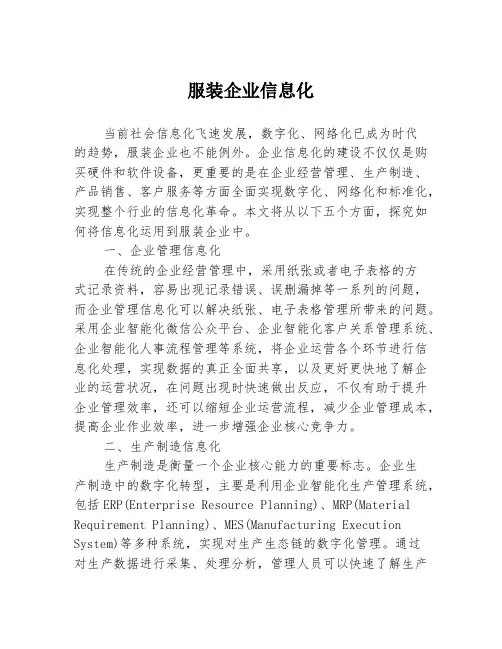 服装企业信息化

当前社会信息化飞速发展，数字化、网络化已成为时代的趋势，服装企业也不能例外。企业信息化的建设不仅仅是购买硬件和软件设备，更重要的是在企业经营管理、生产制造、产品销售、客户服务等方面全面实现数字化、网络化和标准化，实现整个行业的信息化革命。本文将从以下五个方面，探究如何将信息化运用到服装企业中。

一、企业管理信息化

在传统的企业经营管理中，采用纸张或者电子表格的方式记录资料，容易出现记录错误、误删漏掉等一系列的问题，而企业管理信息化可以解决纸张、电子表格管理所带来的问题。采用企业智能化微信公众平台、企业智能化客户关系管理系统、企业智能化人事流程管理等系统，将企业运营各个环节进行信息化处理，实现数据的真正全面共享，以及更好更快地了解企业的运营状况，在问题出现时快速做出反应，不仅有助于提升企业管理效率，还可以缩短企业运营流程，减少企业管理成本，提高企业作业效率，进一步增强企业核心竞争力。

二、生产制造信息化

生产制造是衡量一个企业核心能力的重要标志。企业生产制造中的数字化转型，主要是利用企业智能化生产管理系统，包括ERP(Enterprise Resource Planning)、MRP(Material Requirement Planning)、MES(Manufacturing Execution System)等多种系统，实现对生产生态链的数字化管理。通过对生产数据进行采集、处理分析，管理人员可以快速了解生产